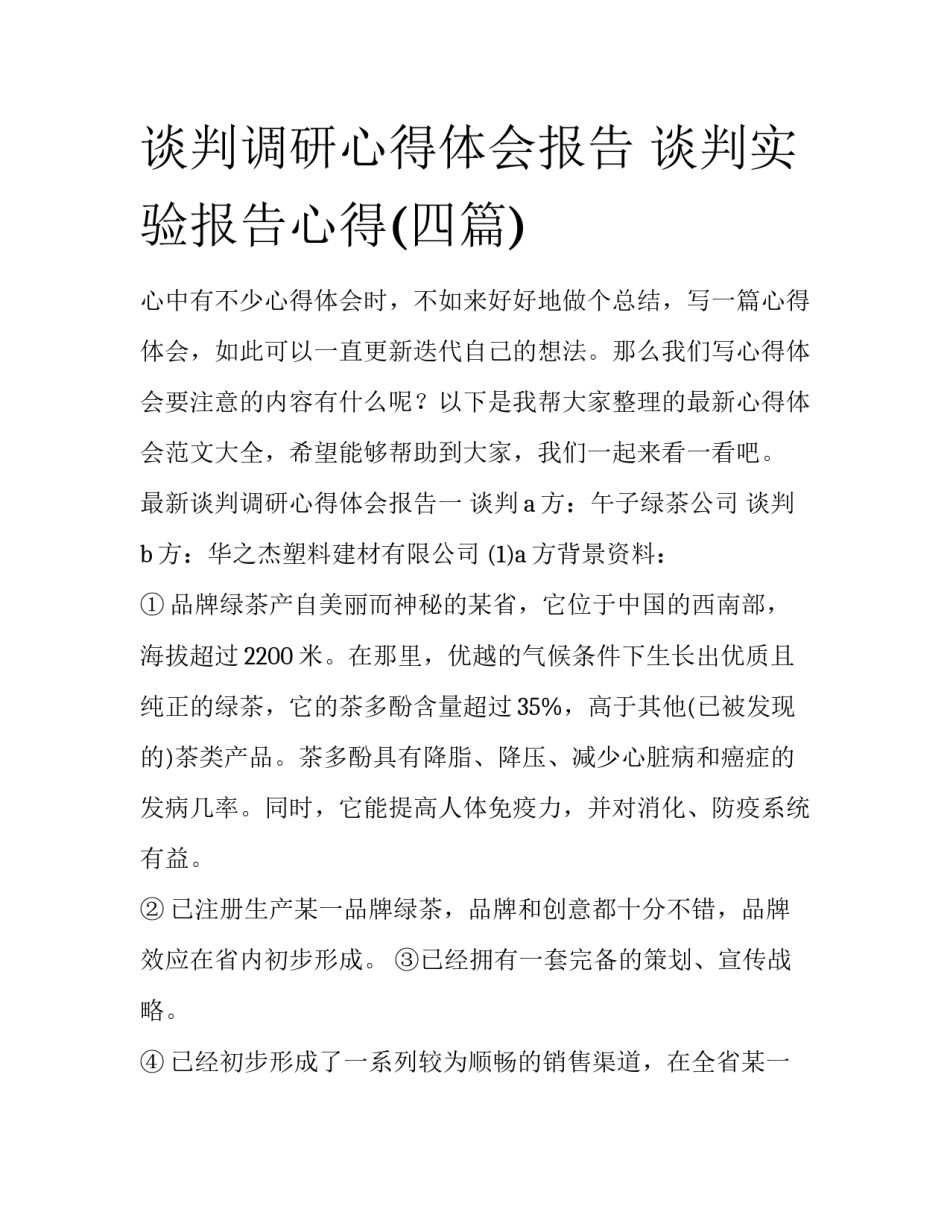 谈判调研心得体会报告 谈判实验报告心得(四篇)

心中有不少心得体会时，不如来好好地做个总结，写一篇心得体会，如此可以一直更新迭代自己的想法。那么我们写心得体会要注意的内容有什么呢？以下是我帮大家整理的最新心得体会范文大全，希望能够帮助到大家，我们一起来看一看吧。

最新谈判调研心得体会报告一 谈判 a 方：午子绿茶公司 谈判 b 方：华之杰塑料建材有限公司 (1)a 方背景资料：

① 品牌绿茶产自美丽而神秘的某省，它位于中国的西南部，海拔超过 2200 米。在那里，优越的气候条件下生长出优质且纯正的绿茶，它的茶多酚含量超过 35%，高于其他(已被发现的)茶类产品。茶多酚具有降脂、降压、减少心脏病和癌症的发病几率。同时，它能提高人体免疫力，并对消化、防疫系统有益。

② 已注册生产某一品牌绿茶，品牌和创意都十分不错，品牌效应在省内初步形成。 ③已经拥有一套完备的策划、宣传战略。

④ 已经初步形成了一系列较为顺畅的销售渠道，在全省某一